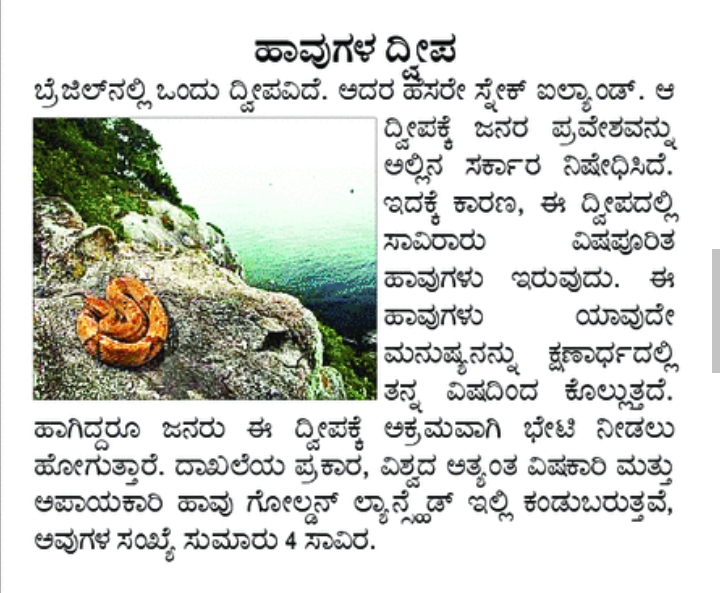 ಹಾವುಗಳ ದ್ವೀಪ

ಬ್ರೆಜಿಲ್‌ನಲ್ಲಿ ಒಂದು ದ್ವೀಪವಿದೆ. ಅದರ ಹೆಸರೇ ಸ್ನೇಕ್ ಐಲ್ಯಾಂಡ್. ಆ ದ್ವೀಪಕ್ಕೆ ಜನರ ಪ್ರವೇಶವನ್ನು ಅಲ್ಲಿನ ಸರ್ಕಾರ ನಿಷೇಧಿಸಿದೆ. ಇದಕ್ಕೆ ಕಾರಣ, ಈ ದ್ವೀಪದಲ್ಲಿ ಸಾವಿರಾರು ವಿಷಪೂರಿತ ಹಾವುಗಳು ಇರುವುದು. ಈ ಹಾವುಗಳು ಯಾವುದೇ ಮನುಷ್ಯನನ್ನು ಕ್ಷಣಾರ್ಧದಲ್ಲಿ ತನ್ನ ವಿಷದಿಂದ ಕೊಲ್ಲುತ್ತದೆ. ಹಾಗಿದ್ದರೂ ಜನರು ಈ ದ್ವೀಪಕ್ಕೆ ಅಕ್ರಮವಾಗಿ ಭೇಟಿ ನೀಡಲು ಹೋಗುತ್ತಾರೆ. ದಾಖಲೆಯ ಪ್ರಕಾರ, ವಿಶ್ವದ ಅತ್ಯಂತ ವಿಷಕಾರಿ ಮತ್ತು ಅಪಾಯಕಾರಿ ಹಾವು ಗೋಲ್ಡನ್ ಲ್ಯಾನ್ಸ್‌ಹೆಡ್ ಇಲ್ಲಿ ಕಂಡುಬರುತ್ತವೆ, ಅವುಗಳ ಸಂಖ್ಯೆ ಸುಮಾರು 4 ಸಾವಿರ.